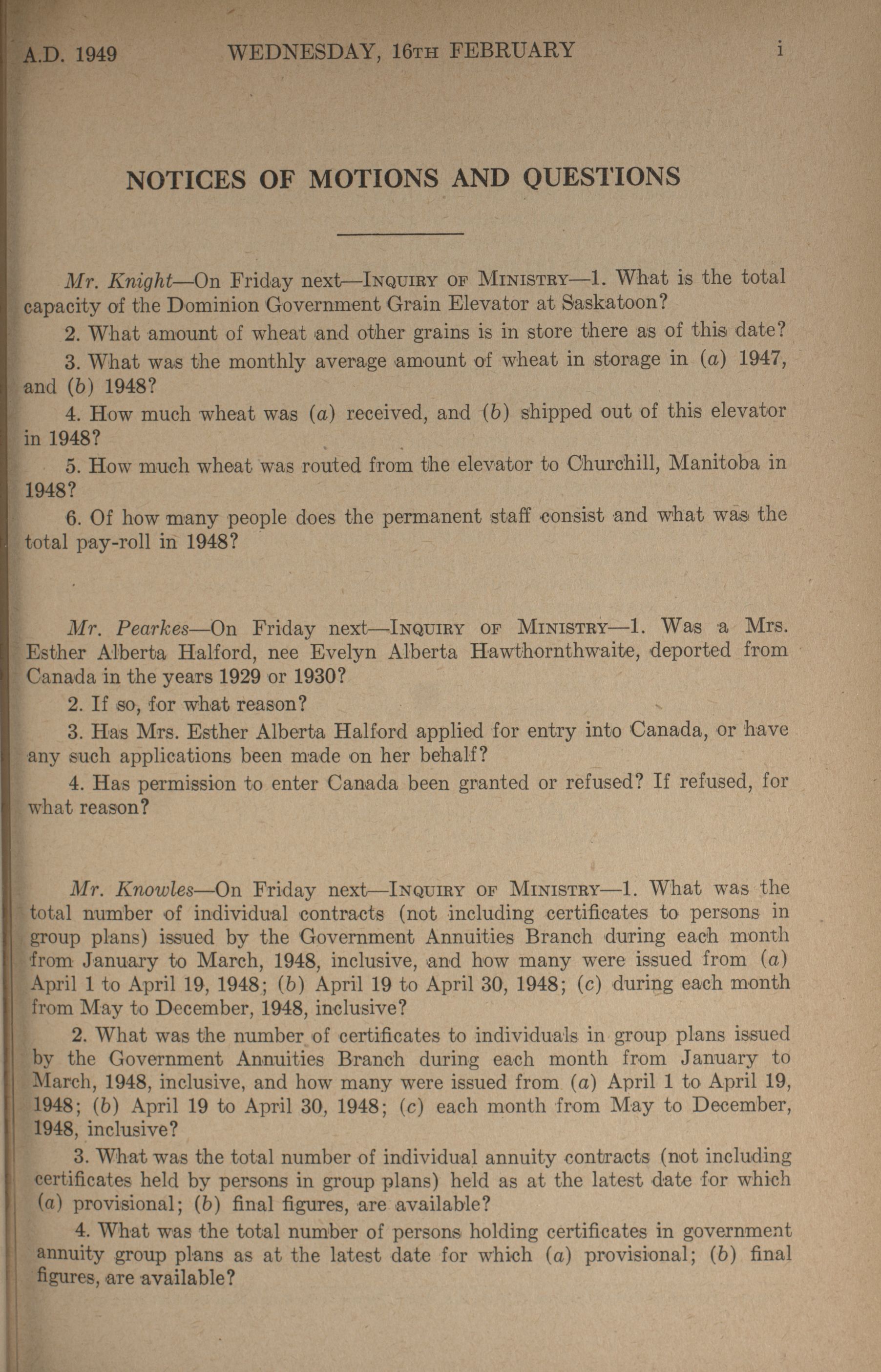 A.D. 1949 WEDNESDAY, 16TH FEBRUARY i

NOTICES OF MOTIONS AND QUESTIONS

Mr. Knight—On Friday next—INQUIRY OF MINISTRY—1. What is the total capacity of the Dominion Government Grain Elevator at Saskatoon?

2. What amount of wheat and other grains is in store there as of this date?

3. What was the monthly average amount of wheat in storage in (a) 1947, and (b) 1948?

4. How much wheat was (a) received, and (b) shipped out of this elevator in 1948?

5. How much wheat was routed from the elevator to Churchill, Manitoba in 1948?

6. Of how many people does the permanent staff consist and what was the total pay-roll in 1948?

Mr. Pearkes—On Friday next—INQUIRY OF MINISTRY—1. Was a Mrs. Esther Alberta Halford, nee Evelyn Alberta Hawthornthwaite, deported from Canada in the years 1929 or 1930?

2. If so, for what reason?

3. Has Mrs. Esther Alberta Halford applied for entry into Canada, or have any such applications been made on her behalf?

4. Has permission to enter Canada been granted or refused? If refused, for what reason?

Mr. Knowles—On Friday next—INQUIRY OF MINISTRY—1. What was the total number of individual contracts (not including certificates to persons in group plans) issued by the Government Annuities Branch during each month from January to March, 1948, inclusive, and how many were issued from (a) April 1 to April 19, 1948; (b) April 19 to April 30, 1948; (c) during each month from May to December, 1948, inclusive?

2. What was the number of certificates to individuals in group plans issued by the Government Annuities Branch during each month from January to March, 1948, inclusive, and how many were issued from (a) April 1 to April 19, 1948; (b) April 19 to April 30, 1948; (c) each month from May to December, 1948, inclusive?

3. What was the total number of individual annuity contracts (not including certificates held by persons in group plans) held as at the latest date for which (a) provisional; (b) final figures, are available?

4. What was the total number of persons holding certificates in government annuity group plans as at the latest date for which (a) provisional; (b) final figures, are available?